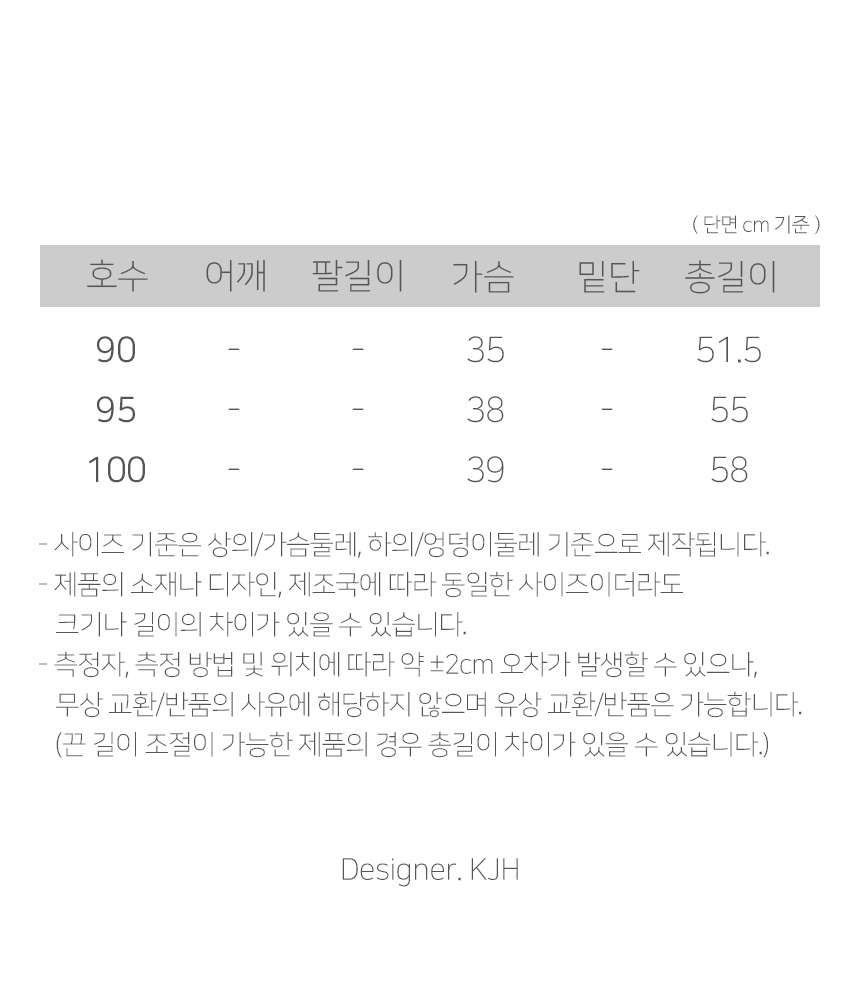 ( 단면 cm 기준 )

| 호수 | 어깨 | 팔길이 | 가슴 | 밑단 | 총길이 |
|---|---|---|---|---|---|
| 90 | - | - | 35 | - | 51.5 |
| 95 | - | - | 38 | - | 55 |
| 100 | - | - | 39 | - | 58 |

- 사이즈 기준은 상의/가슴둘레, 하의/엉덩이둘레 기준으로 제작됩니다.
- 제품의 소재나 디자인, 제조국에 따라 동일한 사이즈이더라도 크기나 길이의 차이가 있을 수 있습니다.
- 측정자, 측정 방법 및 위치에 따라 약 ±2cm 오차가 발생할 수 있으나, 무상 교환/반품의 사유에 해당하지 않으며 유상 교환/반품은 가능합니다. (끈 길이 조절이 가능한 제품의 경우 총길이 차이가 있을 수 있습니다.)

Designer. KJH